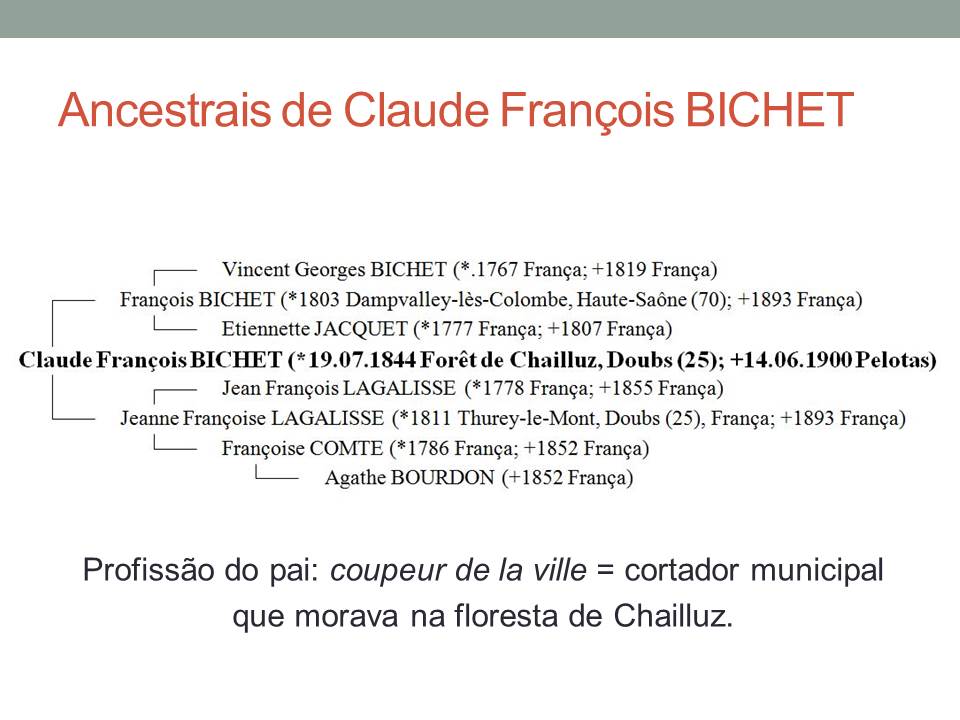 Ancestrais de Claude François BICHET

Vincent Georges BICHET (*.1767 França; +1819 França)
François BICHET (*1803 Dampvalley-lès-Colombe, Haute-Saône (70); +1893 França)
Etiennette JACQUET (*1777 França; +1807 França)
Claude François BICHET (*19.07.1844 Forêt de Chailluz, Doubs (25); +14.06.1900 Pelotas)
Jean François LAGALISSE (*1778 França; +1855 França)
Jeanne Françoise LAGALISSE (*1811 Thurey-le-Mont, Doubs (25), França; +1893 França)
Françoise COMTE (*1786 França; +1852 França)
Agathe BOURDON (+1852 França)

Profissão do pai: coupeur de la ville = cortador municipal que morava na floresta de Chailluz.